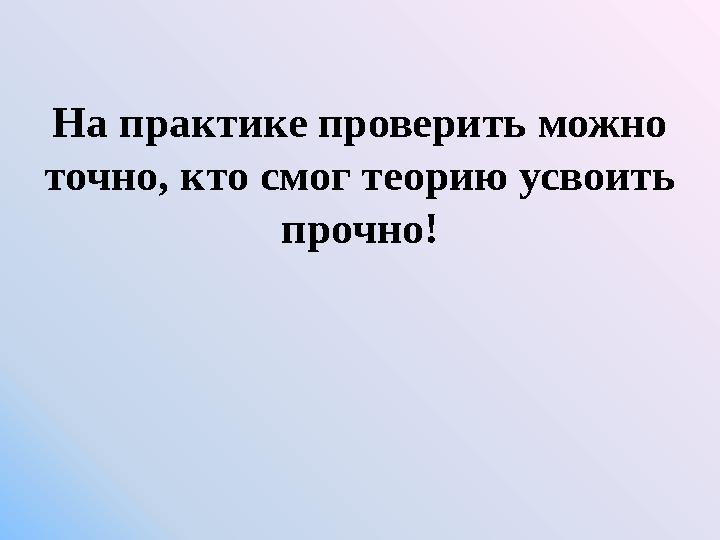 На практике проверить можно точно, кто смог теорию усвоить прочно!